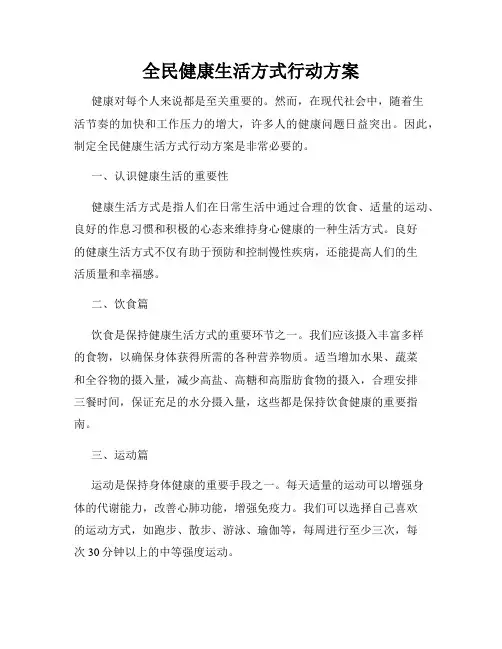 全民健康生活方式行动方案

健康对每个人来说都是至关重要的。然而，在现代社会中，随着生活节奏的加快和工作压力的增大，许多人的健康问题日益突出。因此，制定全民健康生活方式行动方案是非常必要的。

一、认识健康生活的重要性

健康生活方式是指人们在日常生活中通过合理的饮食、适量的运动、良好的作息习惯和积极的心态来维持身心健康的一种生活方式。良好的健康生活方式不仅有助于预防和控制慢性疾病，还能提高人们的生活质量和幸福感。

二、饮食篇

饮食是保持健康生活方式的重要环节之一。我们应该摄入丰富多样的食物，以确保身体获得所需的各种营养物质。适当增加水果、蔬菜和全谷物的摄入量，减少高盐、高糖和高脂肪食物的摄入，合理安排三餐时间，保证充足的水分摄入量，这些都是保持饮食健康的重要指南。

三、运动篇

运动是保持身体健康的重要手段之一。每天适量的运动可以增强身体的代谢能力，改善心肺功能，增强免疫力。我们可以选择自己喜欢的运动方式，如跑步、散步、游泳、瑜伽等，每周进行至少三次，每次30分钟以上的中等强度运动。